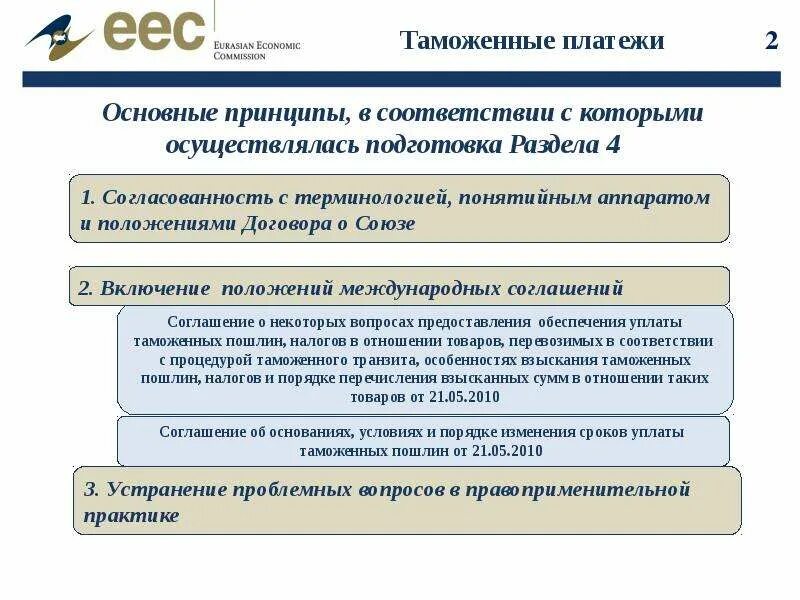 eec EURASIAN ECONOMIC COMMISSION

Таможенные платежи

2

Основные принципы, в соответствии с которыми осуществлялась подготовка Раздела 4

1. Согласованность с терминологией, понятийным аппаратом и положениями Договора о Союзе

2. Включение положений международных соглашений

Соглашение о некоторых вопросах предоставления обеспечения уплаты таможенных пошлин, налогов в отношении товаров, перевозимых в соответствии с процедурой таможенного транзита, особенностях взыскания таможенных пошлин, налогов и порядке перечисления взысканных сумм в отношении таких товаров от 21.05.2010

Соглашение об основаниях, условиях и порядке изменения сроков уплаты таможенных пошлин от 21.05.2010

3. Устранение проблемных вопросов в правоприменительной практике